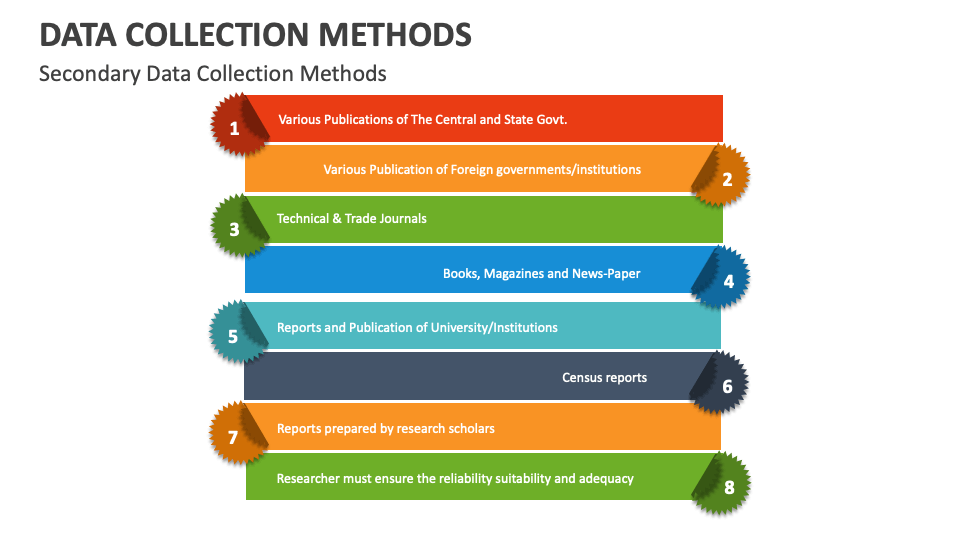 DATA COLLECTION METHODS

Secondary Data Collection Methods

1
Various Publications of The Central and State Govt.

Various Publication of Foreign governments/institutions
2

3
Technical & Trade Journals

Books, Magazines and News-Paper
4

5
Reports and Publication of University/Institutions

Census reports
6

7
Reports prepared by research scholars

Researcher must ensure the reliability suitability and adequacy
8